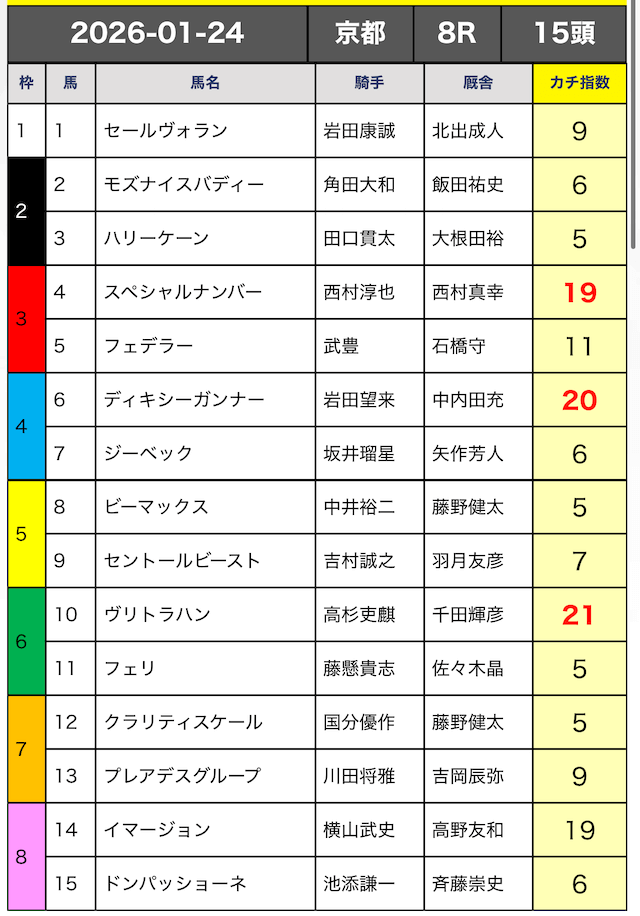 | 2026-01-24 | 京都 | 8R | 15頭 |
|---|---|---|---|

| 枠 | 馬 | 馬名 | 騎手 | 厩舎 | カチ指数 |
|---|---|---|---|---|---|
| 1 | 1 | セールヴォラン | 岩田康誠 | 北出成人 | 9 |
| 2 | 2 | モズナイスバディー | 角田大和 | 飯田祐史 | 6 |
| 2 | 3 | ハリーケーン | 田口貫太 | 大根田裕 | 5 |
| 3 | 4 | スペシャルナンバー | 西村淳也 | 西村真幸 | 19 |
| 3 | 5 | フェデラー | 武豊 | 石橋守 | 11 |
| 4 | 6 | ディキシーガンナー | 岩田望来 | 中内田充 | 20 |
| 4 | 7 | ジーベック | 坂井瑠星 | 矢作芳人 | 6 |
| 5 | 8 | ビーマックス | 中井裕二 | 藤野健太 | 5 |
| 5 | 9 | セントールビースト | 吉村誠之 | 羽月友彦 | 7 |
| 6 | 10 | ヴリトラハン | 高杉吏麒 | 千田輝彦 | 21 |
| 6 | 11 | フェリ | 藤懸貴志 | 佐々木晶 | 5 |
| 7 | 12 | クラリティスケール | 国分優作 | 藤野健太 | 5 |
| 7 | 13 | プレアデスグループ | 川田将雅 | 吉岡辰弥 | 9 |
| 8 | 14 | イマージョン | 横山武史 | 高野友和 | 19 |
| 8 | 15 | ドンパッショーネ | 池添謙一 | 斉藤崇史 | 6 |